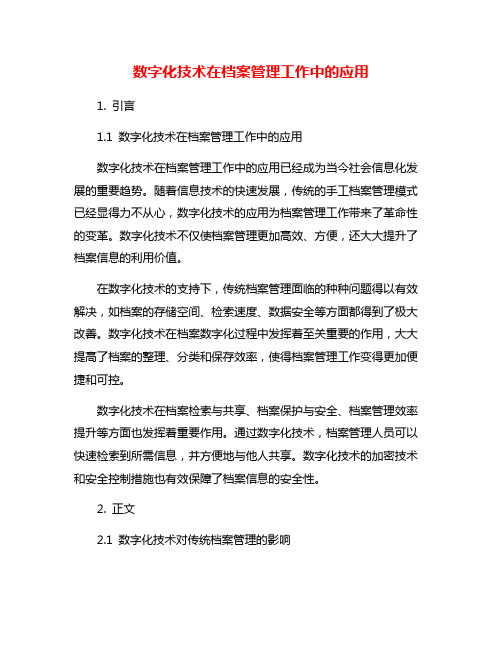 数字化技术在档案管理工作中的应用

1. 引言

1.1 数字化技术在档案管理工作中的应用

数字化技术在档案管理工作中的应用已经成为当今社会信息化发展的重要趋势。随着信息技术的快速发展，传统的手工档案管理模式已经显得力不从心，数字化技术的应用为档案管理工作带来了革命性的变革。数字化技术不仅使档案管理更加高效、方便，还大大提升了档案信息的利用价值。

在数字化技术的支持下，传统档案管理面临的种种问题得以有效解决，如档案的存储空间、检索速度、数据安全等方面都得到了极大改善。数字化技术在档案数字化过程中发挥着至关重要的作用，大大提高了档案的整理、分类和保存效率，使得档案管理工作变得更加便捷和可控。

数字化技术在档案检索与共享、档案保护与安全、档案管理效率提升等方面也发挥着重要作用。通过数字化技术，档案管理人员可以快速检索到所需信息，并方便地与他人共享。数字化技术的加密技术和安全控制措施也有效保障了档案信息的安全性。

2. 正文

2.1 数字化技术对传统档案管理的影响